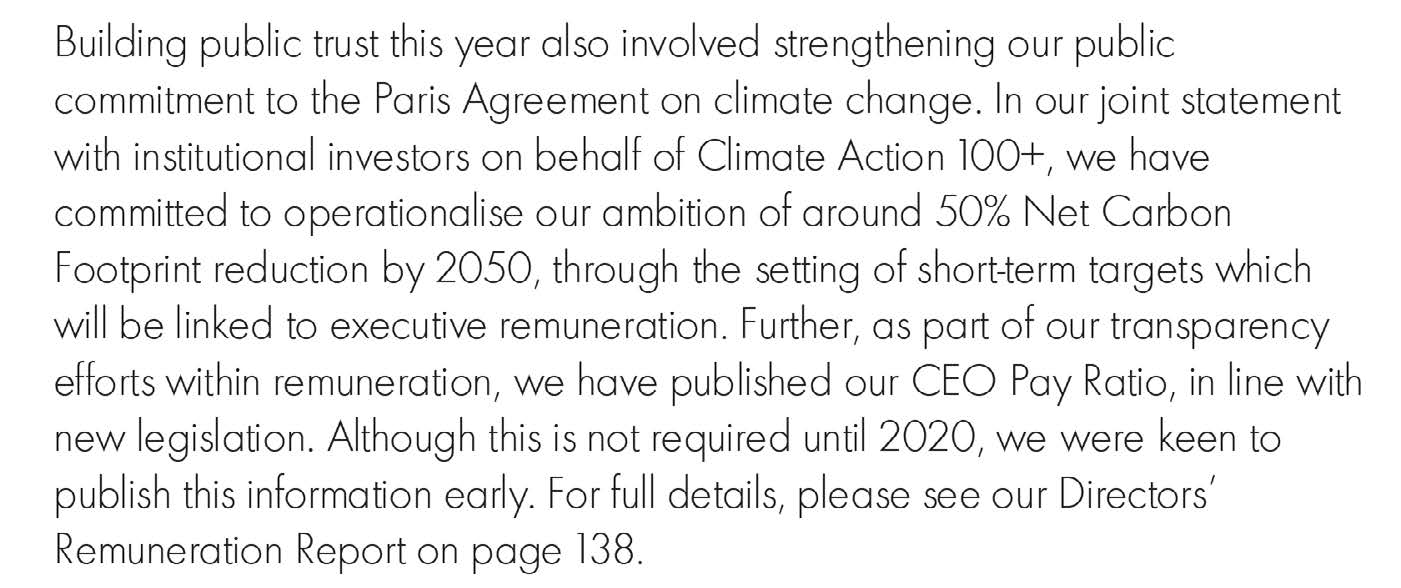 Building public trust this year also involved strengthening our public commitment to the Paris Agreement on climate change. In our joint statement with institutional investors on behalf of Climate Action 100+, we have committed to operationalise our ambition of around 50% Net Carbon Footprint reduction by 2050, through the setting of short-term targets which will be linked to executive remuneration. Further, as part of our transparency efforts within remuneration, we have published our CEO Pay Ratio, in line with new legislation. Although this is not required until 2020, we were keen to publish this information early. For full details, please see our Directors' Remuneration Report on page 138.